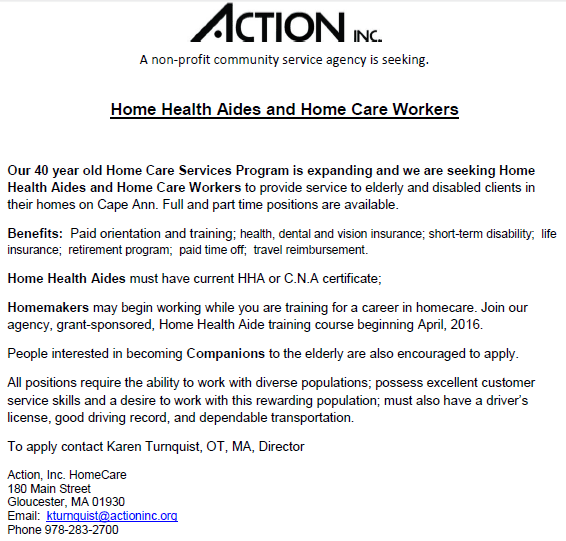 ACTION INC.

A non-profit community service agency is seeking.

Home Health Aides and Home Care Workers

Our 40 year old Home Care Services Program is expanding and we are seeking Home Health Aides and Home Care Workers to provide service to elderly and disabled clients in their homes on Cape Ann. Full and part time positions are available.

Benefits: Paid orientation and training; health, dental and vision insurance; short-term disability; life insurance; retirement program; paid time off; travel reimbursement.

Home Health Aides must have current HHA or C.N.A certificate;

Homemakers may begin working while you are training for a career in homecare. Join our agency, grant-sponsored, Home Health Aide training course beginning April, 2016.

People interested in becoming Companions to the elderly are also encouraged to apply.

All positions require the ability to work with diverse populations; possess excellent customer service skills and a desire to work with this rewarding population; must also have a driver's license, good driving record, and dependable transportation.

To apply contact Karen Turnquist, OT, MA, Director

Action, Inc. HomeCare
180 Main Street
Gloucester, MA 01930
Email: kturnquist@actioninc.org
Phone 978-283-2700